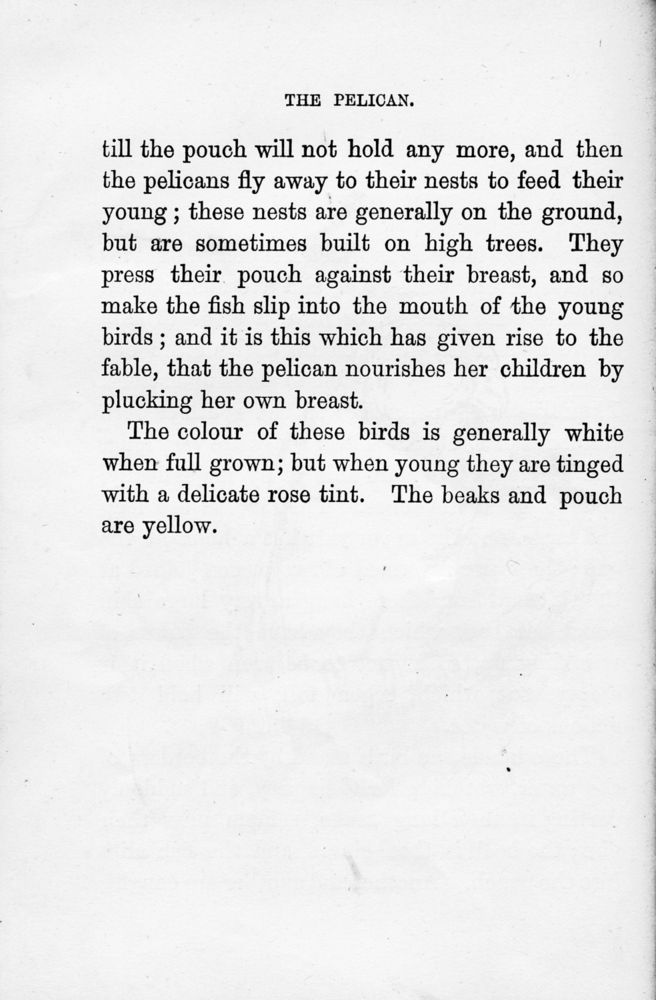 THE PELICAN.

till the pouch will not hold any more, and then the pelicans fly away to their nests to feed their young; these nests are generally on the ground, but are sometimes built on high trees. They press their pouch against their breast, and so make the fish slip into the mouth of the young birds; and it is this which has given rise to the fable, that the pelican nourishes her children by plucking her own breast.

The colour of these birds is generally white when full grown; but when young they are tinged with a delicate rose tint. The beaks and pouch are yellow.